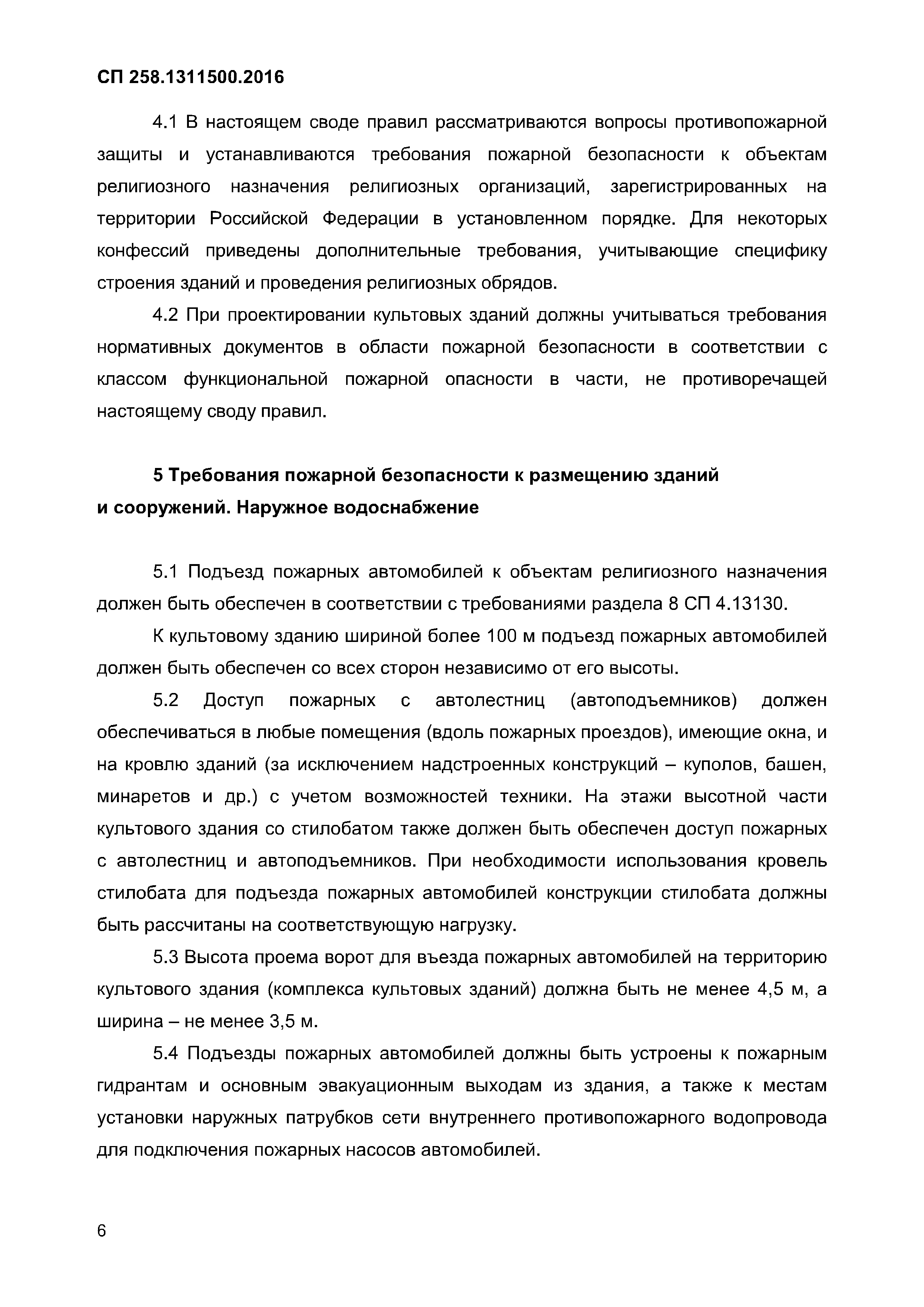 СП 258.1311500.2016

4.1 В настоящем своде правил рассматриваются вопросы противопожарной защиты и устанавливаются требования пожарной безопасности к объектам религиозного назначения религиозных организаций, зарегистрированных на территории Российской Федерации в установленном порядке. Для некоторых конфессий приведены дополнительные требования, учитывающие специфику строения зданий и проведения религиозных обрядов.

4.2 При проектировании культовых зданий должны учитываться требования нормативных документов в области пожарной безопасности в соответствии с классом функциональной пожарной опасности в части, не противоречащей настоящему своду правил.

5 Требования пожарной безопасности к размещению зданий и сооружений. Наружное водоснабжение

5.1 Подъезд пожарных автомобилей к объектам религиозного назначения должен быть обеспечен в соответствии с требованиями раздела 8 СП 4.13130.

К культовому зданию шириной более 100 м подъезд пожарных автомобилей должен быть обеспечен со всех сторон независимо от его высоты.

5.2 Доступ пожарных с автолестниц (автоподъемников) должен обеспечиваться в любые помещения (вдоль пожарных проездов), имеющие окна, и на кровлю зданий (за исключением надстроенных конструкций – куполов, башен, минаретов и др.) с учетом возможностей техники. На этажи высотной части культового здания со стилобатом также должен быть обеспечен доступ пожарных с автолестниц и автоподъемников. При необходимости использования кровель стилобата для подъезда пожарных автомобилей конструкции стилобата должны быть рассчитаны на соответствующую нагрузку.

5.3 Высота проема ворот для въезда пожарных автомобилей на территорию культового здания (комплекса культовых зданий) должна быть не менее 4,5 м, а ширина – не менее 3,5 м.

5.4 Подъезды пожарных автомобилей должны быть устроены к пожарным гидрантам и основным эвакуационным выходам из здания, а также к местам установки наружных патрубков сети внутреннего противопожарного водопровода для подключения пожарных насосов автомобилей.

6